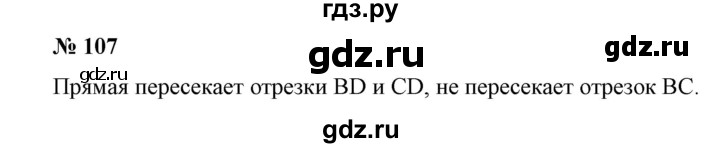 гдз.ру

№ 107 gdz.ru gdz.ru

gdz.ru
Прямая пересекает отрезки BD и CD, не пересекает отрезок BC.

gdz.ru